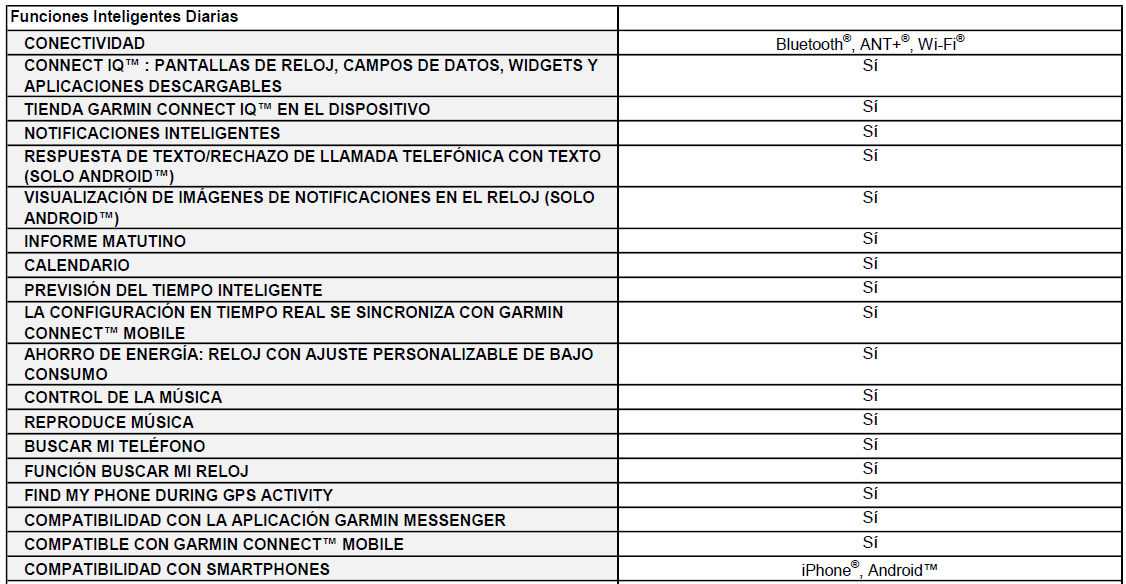 | Funciones Inteligentes Diarias | |
|---|---|
| CONECTIVIDAD | Bluetooth®, ANT+®, Wi-Fi® |
| CONNECT IQ™ : PANTALLAS DE RELOJ, CAMPOS DE DATOS, WIDGETS Y APLICACIONES DESCARGABLES | Sí |
| TIENDA GARMIN CONNECT IQ™ EN EL DISPOSITIVO | Sí |
| NOTIFICACIONES INTELIGENTES | Sí |
| RESPUESTA DE TEXTO/RECHAZO DE LLAMADA TELEFÓNICA CON TEXTO (SOLO ANDROID™) | Sí |
| VISUALIZACIÓN DE IMÁGENES DE NOTIFICACIONES EN EL RELOJ (SOLO ANDROID™) | Sí |
| INFORME MATUTINO | Sí |
| CALENDARIO | Sí |
| PREVISIÓN DEL TIEMPO INTELIGENTE | Sí |
| LA CONFIGURACIÓN EN TIEMPO REAL SE SINCRONIZA CON GARMIN CONNECT™ MOBILE | Sí |
| AHORRO DE ENERGÍA: RELOJ CON AJUSTE PERSONALIZABLE DE BAJO CONSUMO | Sí |
| CONTROL DE LA MÚSICA | Sí |
| REPRODUCE MÚSICA | Sí |
| BUSCAR MI TELÉFONO | Sí |
| FUNCIÓN BUSCAR MI RELOJ | Sí |
| FIND MY PHONE DURING GPS ACTIVITY | Sí |
| COMPATIBILIDAD CON LA APLICACIÓN GARMIN MESSENGER | Sí |
| COMPATIBLE CON GARMIN CONNECT™ MOBILE | Sí |
| COMPATIBILIDAD CON SMARTPHONES | iPhone®, Android™ |